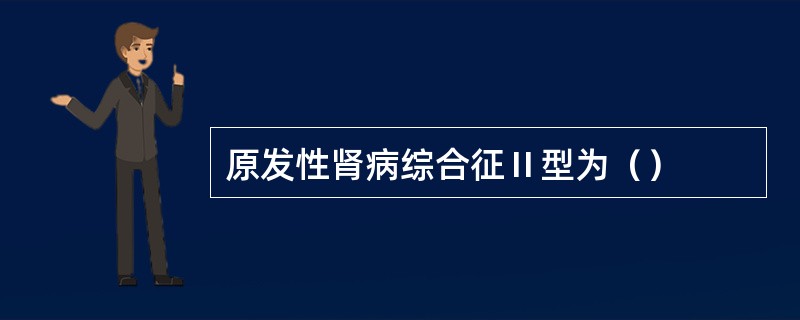 原发性肾病综合征Ⅱ型为（）